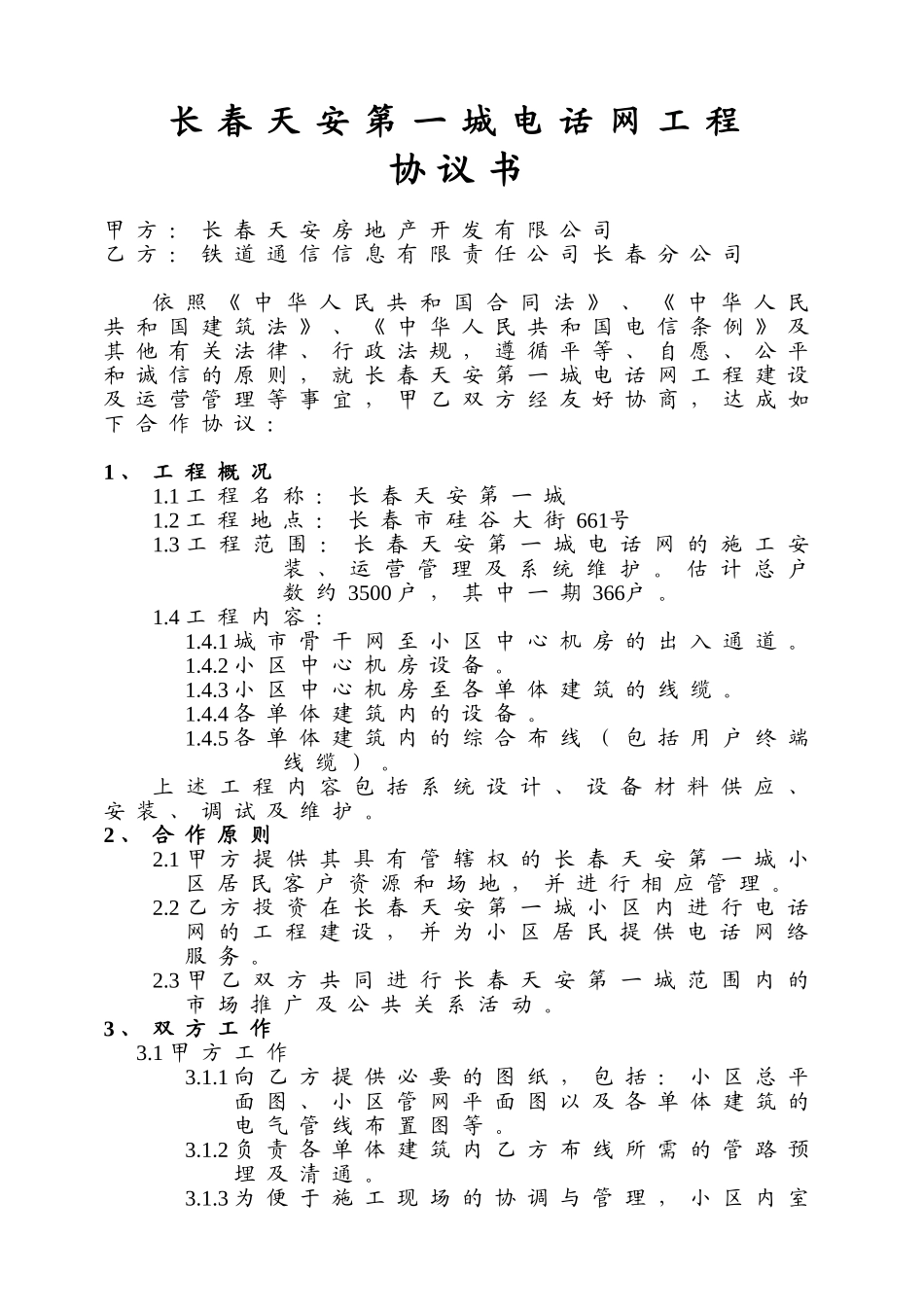 长春天安第一城电话网工程
协议书

甲方：长春天安房地产开发有限公司
乙方：铁道通信信息有限责任公司长春分公司

依照《中华人民共和国合同法》、《中华人民共和国建筑法》、《中华人民共和国电信条例》及其他有关法律、行政法规，遵循平等、自愿、公平和诚信的原则，就长春天安第一城电话网工程建设及运营管理等事宜，甲乙双方经友好协商，达成如下合作协议：

1、工程概况
1.1 工程名称：长春天安第一城
1.2 工程地点：长春市硅谷大街661号
1.3 工程范围：长春天安第一城电话网的施工安装、运营管理及系统维护。估计总户数约3500户，其中一期366户。
1.4 工程内容：
1.4.1 城市骨干网至小区中心机房的出入通道。
1.4.2 小区中心机房设备。
1.4.3 小区中心机房至各单体建筑的线缆。
1.4.4 各单体建筑内的设备。
1.4.5 各单体建筑内的综合布线（包括用户终端线缆）。
上述工程内容包括系统设计、设备材料供应、安装、调试及维护。
2、合作原则
2.1 甲方提供其具有管辖权的长春天安第一城小区居民客户资源和场地，并进行相应管理。
2.2 乙方投资在长春天安第一城小区内进行电话网的工程建设，并为小区居民提供电话网络服务。
2.3 甲乙双方共同进行长春天安第一城范围内的市场推广及公共关系活动。
3、双方工作
3.1 甲方工作
3.1.1 向乙方提供必要的图纸，包括：小区总平面图、小区管网平面图以及各单体建筑的电气管线布置图等。
3.1.2 负责各单体建筑内乙方布线所需的管路预埋及清通。
3.1.3 为便于施工现场的协调与管理，小区内室